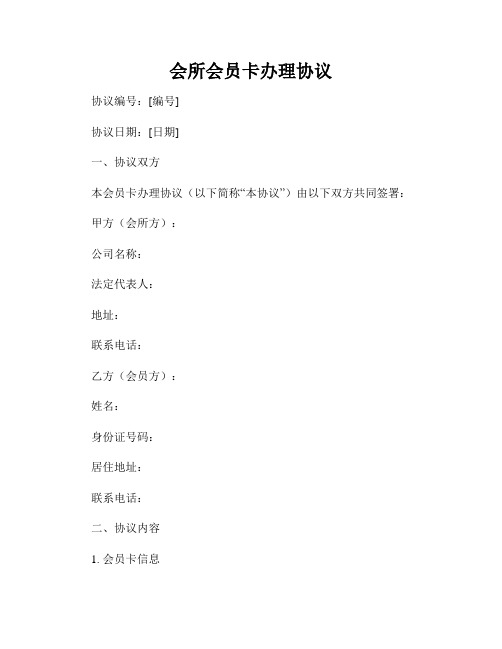 会所会员卡办理协议

协议编号：[编号]

协议日期：[日期]

一、协议双方

本会员卡办理协议（以下简称“本协议”）由以下双方共同签署：

甲方（会所方）：

公司名称：

法定代表人：

地址：

联系电话：

乙方（会员方）：

姓名：

身份证号码：

居住地址：

联系电话：

二、协议内容

1. 会员卡信息